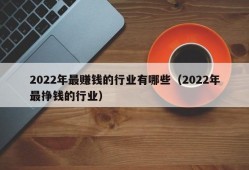 2022年最赚钱的行业有哪些（2022年最挣钱的行业）